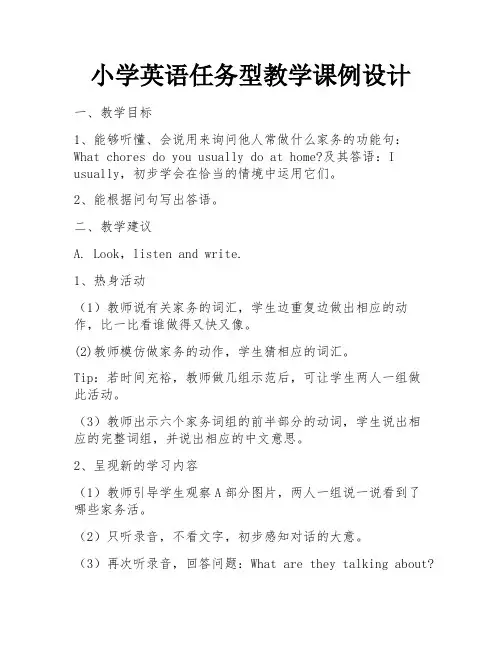 小学英语任务型教学课例设计

一、教学目标

1、能够听懂、会说用来询问他人常做什么家务的功能句：What chores do you usually do at home?及其答语：I usually，初步学会在恰当的情境中运用它们。

2、能根据问句写出答语。

二、教学建议

A. Look，listen and write.

1、热身活动

（1）教师说有关家务的词汇，学生边重复边做出相应的动作，比一比看谁做得又快又像。

(2)教师模仿做家务的动作，学生猜相应的词汇。

Tip：若时间充裕，教师做几组示范后，可让学生两人一组做此活动。

（3）教师出示六个家务词组的前半部分的动词，学生说出相应的完整词组，并说出相应的中文意思。

2、呈现新的学习内容

（1）教师引导学生观察A部分图片，两人一组说一说看到了哪些家务活。

（2）只听录音，不看文字，初步感知对话的大意。

（3）再次听录音，回答问题：What are they talking about?